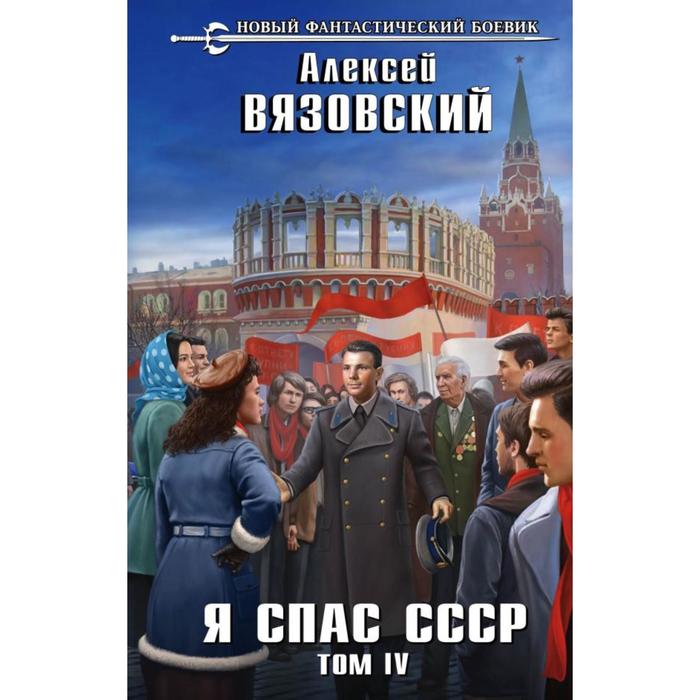 НОВЫЙ ФАНТАСТИЧЕСКИЙ БОЕВИК

Алексей
ВЯЗОВСКИЙ

Я СПАС СССР
ТОМ IV